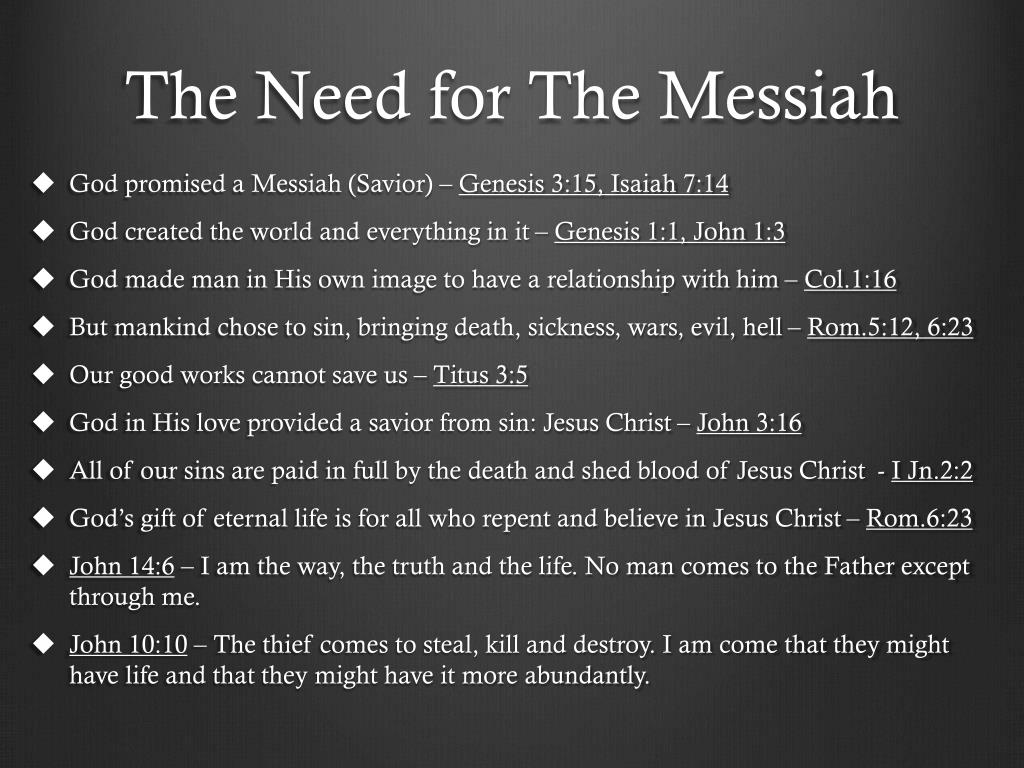 The Need for The Messiah

◆ God promised a Messiah (Savior) – Genesis 3:15, Isaiah 7:14

◆ God created the world and everything in it – Genesis 1:1, John 1:3

◆ God made man in His own image to have a relationship with him – Col.1:16

◆ But mankind chose to sin, bringing death, sickness, wars, evil, hell – Rom.5:12, 6:23

◆ Our good works cannot save us – Titus 3:5

◆ God in His love provided a savior from sin: Jesus Christ – John 3:16

◆ All of our sins are paid in full by the death and shed blood of Jesus Christ - I Jn.2:2

◆ God's gift of eternal life is for all who repent and believe in Jesus Christ – Rom.6:23

◆ John 14:6 – I am the way, the truth and the life. No man comes to the Father except through me.

◆ John 10:10 – The thief comes to steal, kill and destroy. I am come that they might have life and that they might have it more abundantly.